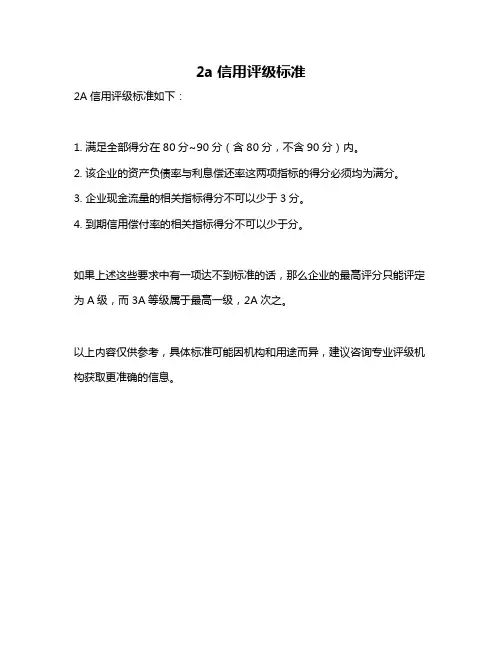 2a 信用评级标准

2A 信用评级标准如下：

1. 满足全部得分在 80 分~90 分（含 80 分，不含 90 分）内。

2. 该企业的资产负债率与利息偿还率这两项指标的得分必须均为满分。

3. 企业现金流量的相关指标得分不可以少于 3 分。

4. 到期信用偿付率的相关指标得分不可以少于分。

如果上述这些要求中有一项达不到标准的话，那么企业的最高评分只能评定为 A 级，而 3A 等级属于最高一级，2A 次之。

以上内容仅供参考，具体标准可能因机构和用途而异，建议咨询专业评级机构获取更准确的信息。